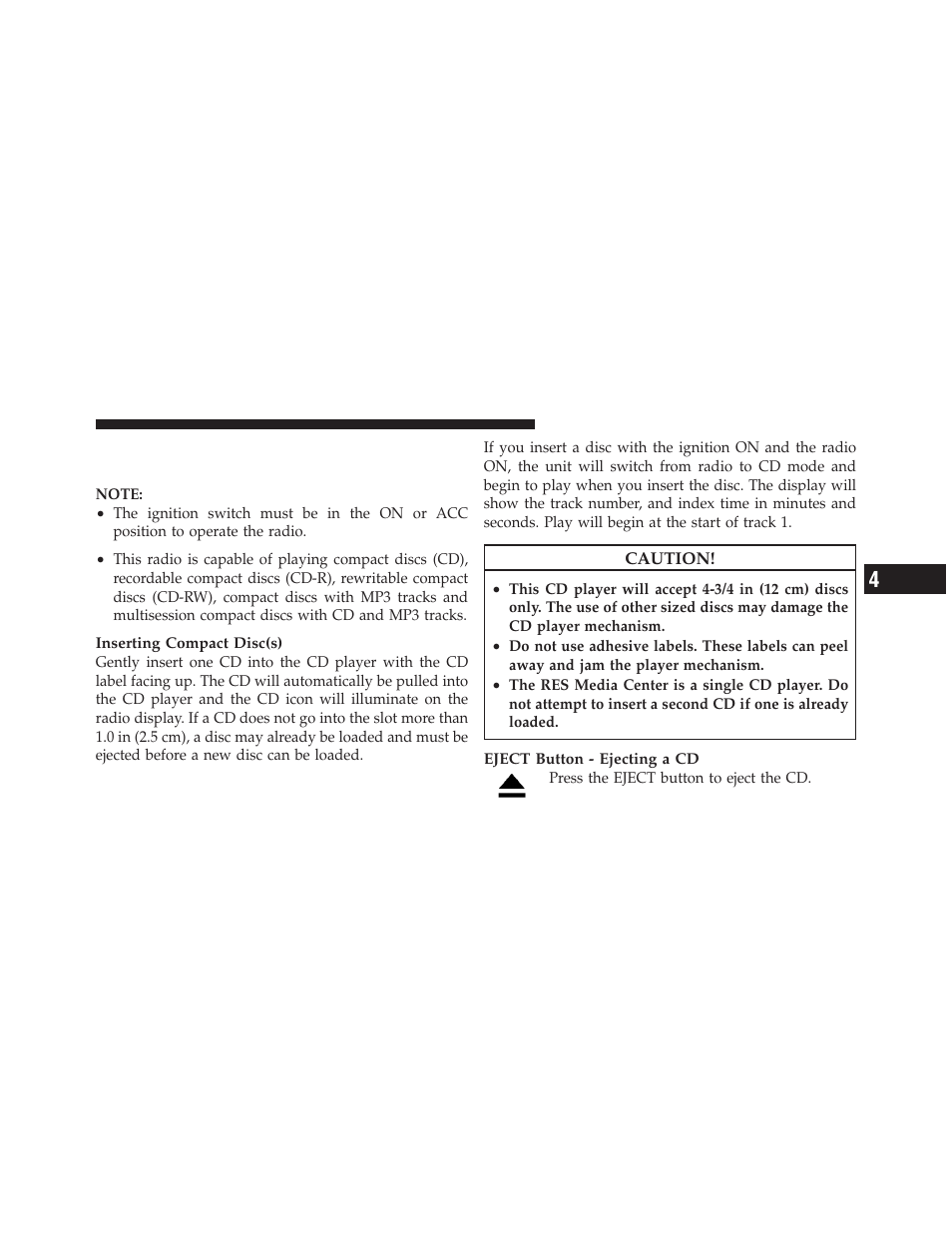 NOTE:

• The ignition switch must be in the ON or ACC position to operate the radio.

• This radio is capable of playing compact discs (CD), recordable compact discs (CD-R), rewritable compact discs (CD-RW), compact discs with MP3 tracks and multisession compact discs with CD and MP3 tracks.

Inserting Compact Disc(s)

Gently insert one CD into the CD player with the CD label facing up. The CD will automatically be pulled into the CD player and the CD icon will illuminate on the radio display. If a CD does not go into the slot more than 1.0 in (2.5 cm), a disc may already be loaded and must be ejected before a new disc can be loaded.

If you insert a disc with the ignition ON and the radio ON, the unit will switch from radio to CD mode and begin to play when you insert the disc. The display will show the track number, and index time in minutes and seconds. Play will begin at the start of track 1.

CAUTION!

• This CD player will accept 4-3/4 in (12 cm) discs only. The use of other sized discs may damage the CD player mechanism.

• Do not use adhesive labels. These labels can peel away and jam the player mechanism.

• The RES Media Center is a single CD player. Do not attempt to insert a second CD if one is already loaded.

EJECT Button - Ejecting a CD

Press the EJECT button to eject the CD.

4